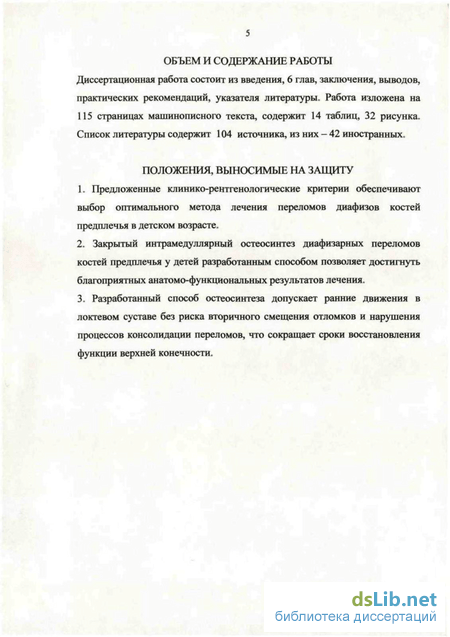 5

ОБЪЕМ И СОДЕРЖАНИЕ РАБОТЫ

Диссертационная работа состоит из введения, 6 глав, заключения, выводов, практических рекомендаций, указателя литературы. Работа изложена на 115 страницах машинописного текста, содержит 14 таблиц, 32 рисунка. Список литературы содержит 104 источника, из них – 42 иностранных.

ПОЛОЖЕНИЯ, ВЫНОСИМЫЕ НА ЗАЩИТУ

1. Предложенные клинико-рентгенологические критерии обеспечивают выбор оптимального метода лечения переломов диафизов костей предплечья в детском возрасте.

2. Закрытый интрамедуллярный остеосинтез диафизарных переломов костей предплечья у детей разработанным способом позволяет достигнуть благоприятных анатомо-функциональных результатов лечения.

3. Разработанный способ остеосинтеза допускает ранние движения в локтевом суставе без риска вторичного смещения отломков и нарушения процессов консолидации переломов, что сокращает сроки восстановления функции верхней конечности.

dsLib.net
библиотека диссертаций